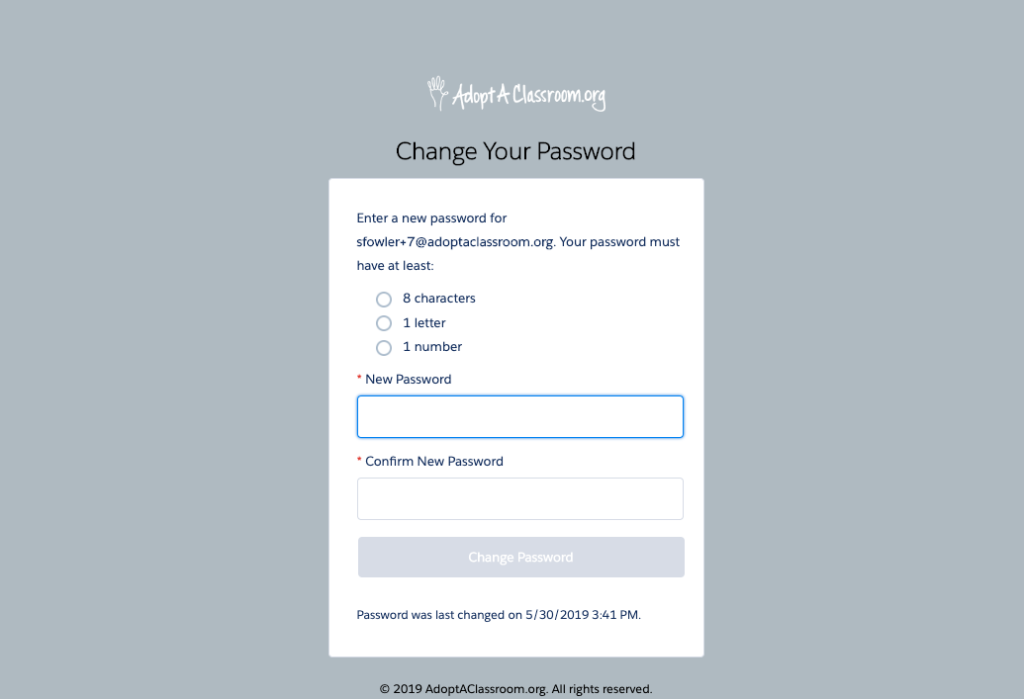 AdoptAClassroom.org

Change Your Password

Enter a new password for sfowler+7@adoptaclassroom.org. Your password must have at least:

8 characters
1 letter
1 number

* New Password

* Confirm New Password

Change Password

Password was last changed on 5/30/2019 3:41 PM.

© 2019 AdoptAClassroom.org. All rights reserved.